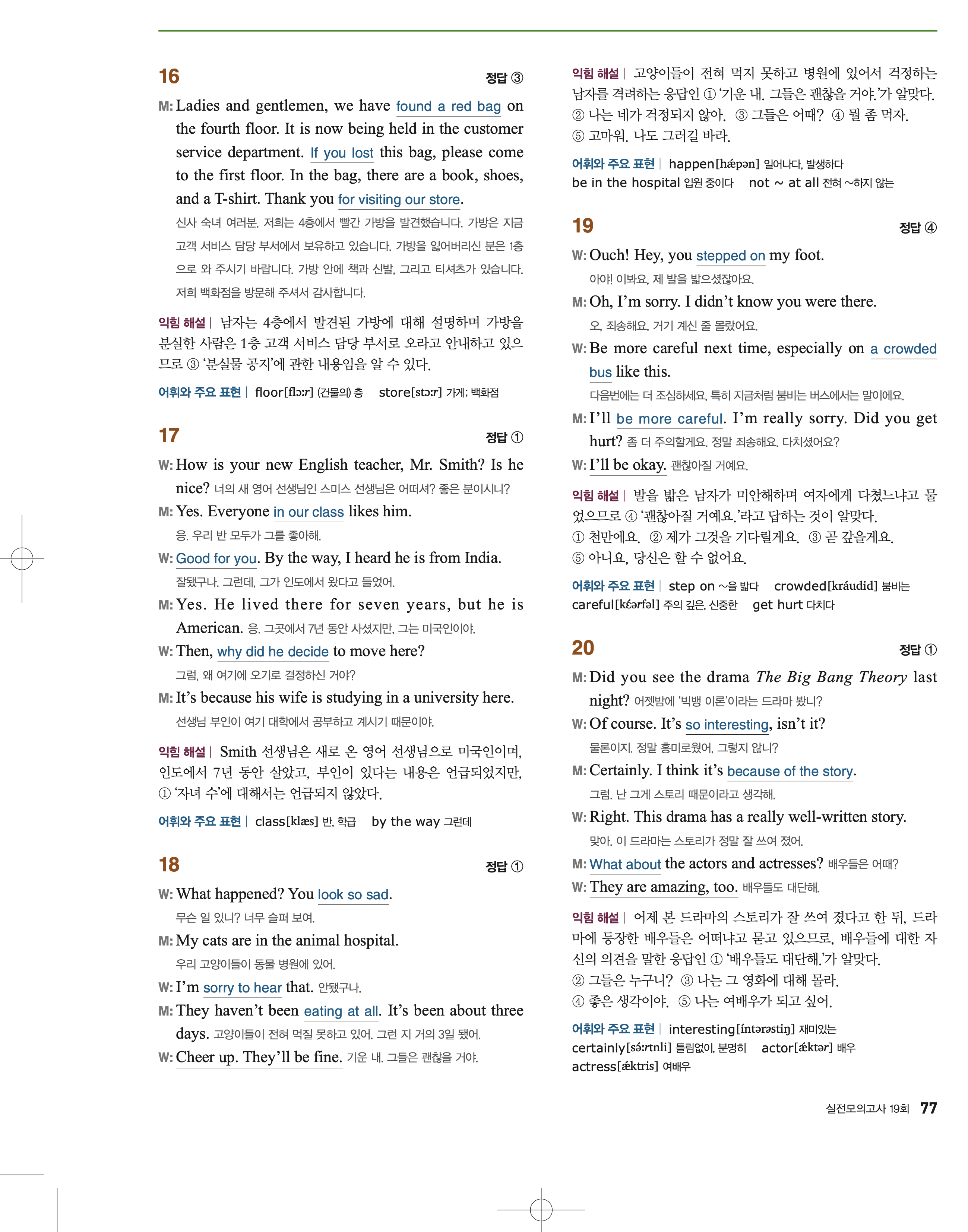 16

정답 ③

M: Ladies and gentlemen, we have found a red bag on the fourth floor. It is now being held in the customer service department. If you lost this bag, please come to the first floor. In the bag, there are a book, shoes, and a T-shirt. Thank you for visiting our store.

신사 숙녀 여러분, 저희는 4층에서 빨간 가방을 발견했습니다. 가방은 지금 고객 서비스 담당 부서에서 보유하고 있습니다. 가방을 잃어버리신 분은 1층으로 와 주시기 바랍니다. 가방 안에 책과 신발, 그리고 티셔츠가 있습니다. 저희 백화점을 방문해 주셔서 감사합니다.

익힘 해설 | 남자는 4층에서 발견된 가방에 대해 설명하며 가방을 분실한 사람은 1층 고객 서비스 담당 부서로 오라고 안내하고 있으므로 ③ '분실물 공지'에 관한 내용임을 알 수 있다.

어휘와 주요 표현 | floor[flɔːr] (건물의) 층 store[stɔːr] 가게; 백화점

17

정답 ①

W: How is your new English teacher, Mr. Smith? Is he nice? 너의 새 영어 선생님인 스미스 선생님은 어떠셔? 좋은 분이시니?

M: Yes. Everyone in our class likes him.

응. 우리 반 모두가 그를 좋아해.

W: Good for you. By the way, I heard he is from India.

잘됐구나. 그런데, 그가 인도에서 왔다고 들었어.

M: Yes. He lived there for seven years, but he is American. 응. 그곳에서 7년 동안 사셨지만, 그는 미국인이야.

W: Then, why did he decide to move here?

그럼, 왜 여기에 오기로 결정하신 거야?

M: It's because his wife is studying in a university here.

선생님 부인이 여기 대학에서 공부하고 계시기 때문이야.

익힘 해설 | Smith 선생님은 새로 온 영어 선생님으로 미국인이며, 인도에서 7년 동안 살았고, 부인이 있다는 내용은 언급되었지만, ① '자녀 수'에 대해서는 언급되지 않았다.

어휘와 주요 표현 | class[klæs] 반, 학급 by the way 그런데

18

정답 ①

W: What happened? You look so sad.

무슨 일 있니? 너무 슬퍼 보여.

M: My cats are in the animal hospital.

우리 고양이들이 동물 병원에 있어.

W: I'm sorry to hear that. 안됐구나.

M: They haven't been eating at all. It's been about three days. 고양이들이 전혀 먹질 못하고 있어. 그런 지 거의 3일 됐어.

W: Cheer up. They'll be fine. 기운 내. 그들은 괜찮을 거야.

익힘 해설 | 고양이들이 전혀 먹지 못하고 병원에 있어서 걱정하는 남자를 격려하는 응답인 ① '기운 내. 그들은 괜찮을 거야.'가 알맞다.
② 나는 네가 걱정되지 않아. ③ 그들은 어때? ④ 뭘 좀 먹자.
⑤ 고마워. 나도 그러길 바라.

어휘와 주요 표현 | happen[hǽpən] 일어나다, 발생하다
be in the hospital 입원 중이다 not ~ at all 전혀 ~하지 않는

19

정답 ④

W: Ouch! Hey, you stepped on my foot.

아야! 이봐요, 제 발을 밟으셨잖아요.

M: Oh, I'm sorry. I didn't know you were there.

오, 죄송해요. 거기 계신 줄 몰랐어요.

W: Be more careful next time, especially on a crowded bus like this.

다음번에는 더 조심하세요, 특히 지금처럼 붐비는 버스에서는 말이에요.

M: I'll be more careful. I'm really sorry. Did you get hurt? 좀 더 주의할게요. 정말 죄송해요. 다치셨어요?

W: I'll be okay. 괜찮아질 거예요.

익힘 해설 | 발을 밟은 남자가 미안해하며 여자에게 다쳤느냐고 물었으므로 ④ '괜찮아질 거예요.'라고 답하는 것이 알맞다.
① 천만에요. ② 제가 그것을 기다릴게요. ③ 곧 갚을게요.
⑤ 아니요, 당신은 할 수 없어요.

어휘와 주요 표현 | step on ~을 밟다 crowded[kráudid] 붐비는
careful[kɛ́ərfəl] 주의 깊은, 신중한 get hurt 다치다

20

정답 ①

M: Did you see the drama The Big Bang Theory last night? 어젯밤에 '빅뱅 이론'이라는 드라마 봤니?

W: Of course. It's so interesting, isn't it?

물론이지. 정말 흥미로웠어, 그렇지 않니?

M: Certainly. I think it's because of the story.

그럼. 난 그게 스토리 때문이라고 생각해.

W: Right. This drama has a really well-written story.

맞아. 이 드라마는 스토리가 정말 잘 쓰여 졌어.

M: What about the actors and actresses? 배우들은 어때?

W: They are amazing, too. 배우들도 대단해.

익힘 해설 | 어제 본 드라마의 스토리가 잘 쓰여 졌다고 한 뒤, 드라마에 등장한 배우들은 어떠냐고 묻고 있으므로, 배우들에 대한 자신의 의견을 말한 응답인 ① '배우들도 대단해.'가 알맞다.
② 그들은 누구니? ③ 나는 그 영화에 대해 몰라.
④ 좋은 생각이야. ⑤ 나는 여배우가 되고 싶어.

어휘와 주요 표현 | interesting[íntərəstiŋ] 재미있는
certainly[sə́ːrtnli] 틀림없이, 분명히 actor[ǽktər] 배우
actress[ǽktris] 여배우

실전모의고사 19회 77